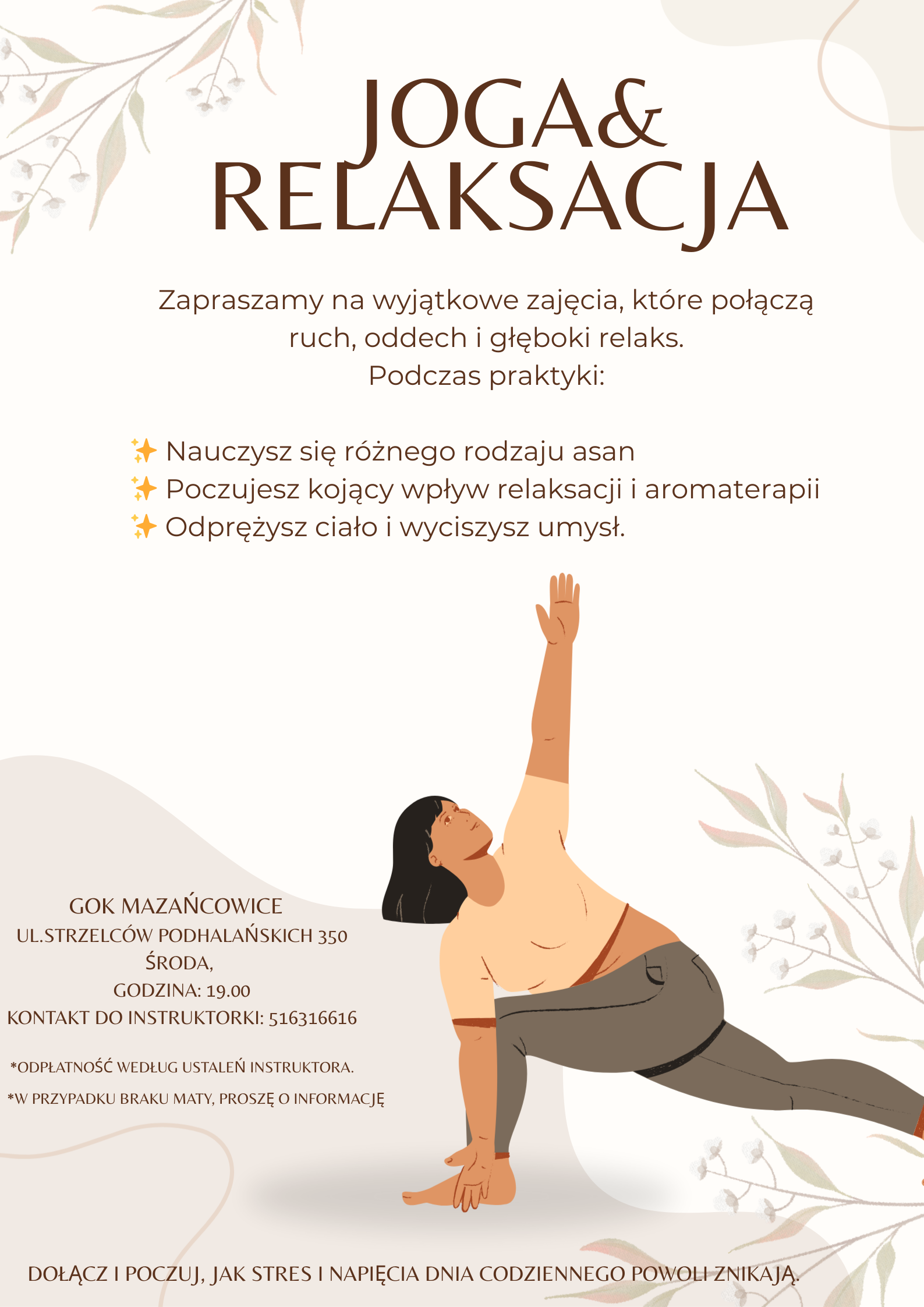 JOGA&
RELAKSACJA

Zapraszamy na wyjątkowe zajęcia, które połączą ruch, oddech i głęboki relaks.
Podczas praktyki:

✨ Nauczysz się różnego rodzaju asan
✨ Poczujesz kojący wpływ relaksacji i aromaterapii
✨ Odprężysz ciało i wyciszysz umysł.

GOK MAZAŃCOWICE
UL.STRZELCÓW PODHALAŃSKICH 350
ŚRODA,
GODZINA: 19.00
KONTAKT DO INSTRUKTORKI: 516316616

*ODPŁATNOŚĆ WEDŁUG USTALEŃ INSTRUKTORA.

*W PRZYPADKU BRAKU MATY, PROSZĘ O INFORMACJĘ

DOŁĄCZ I POCZUJ, JAK STRES I NAPIĘCIA DNIA CODZIENNEGO POWOLI ZNIKAJĄ.